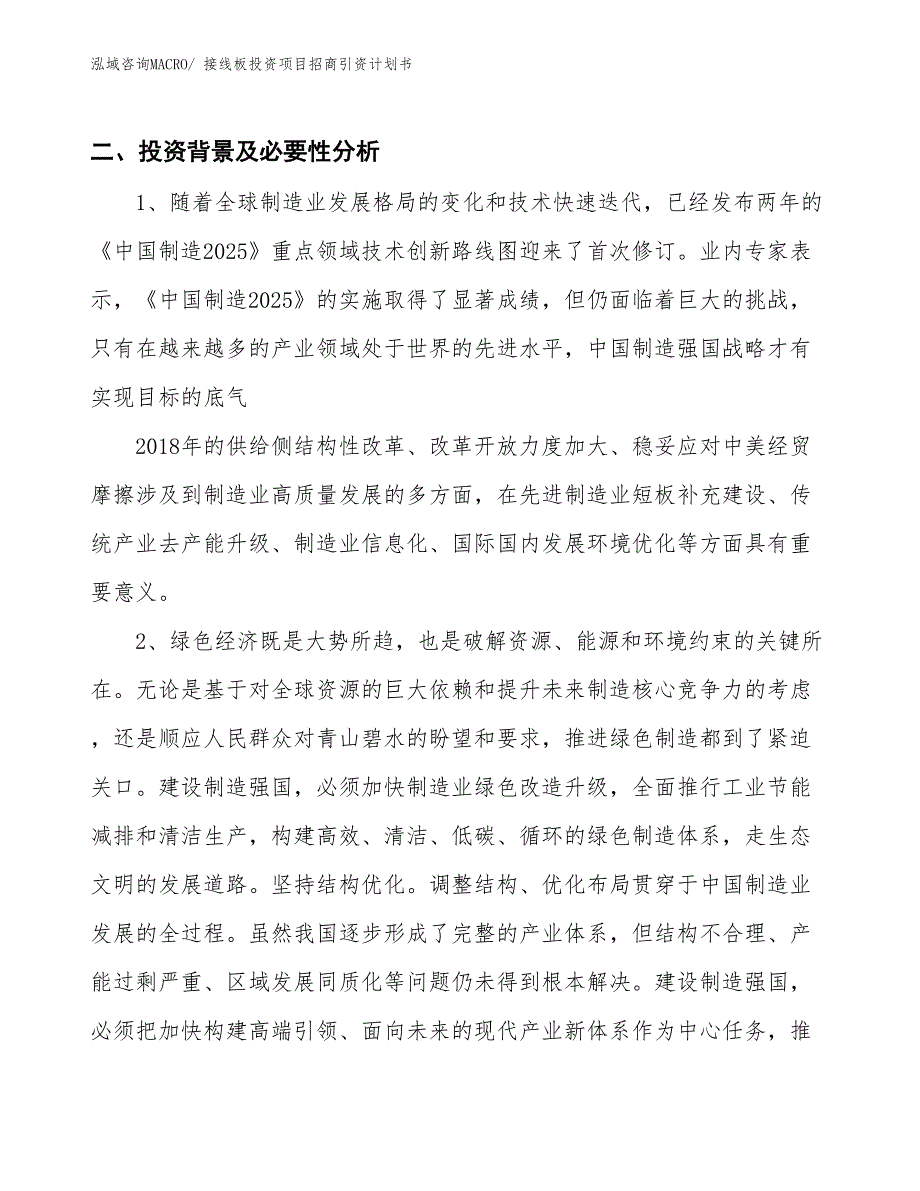 泓域咨询MACRO/ 接线板投资项目招商引资计划书

二、投资背景及必要性分析

1、随着全球制造业发展格局的变化和技术快速迭代，已经发布两年的《中国制造2025》重点领域技术创新路线图迎来了首次修订。业内专家表示，《中国制造2025》的实施取得了显著成绩，但仍面临着巨大的挑战，只有在越来越多的产业领域处于世界的先进水平，中国制造强国战略才有实现目标的底气

2018年的供给侧结构性改革、改革开放力度加大、稳妥应对中美经贸摩擦涉及到制造业高质量发展的多方面，在先进制造业短板补充建设、传统产业去产能升级、制造业信息化、国际国内发展环境优化等方面具有重要意义。

2、绿色经济既是大势所趋，也是破解资源、能源和环境约束的关键所在。无论是基于对全球资源的巨大依赖和提升未来制造核心竞争力的考虑，还是顺应人民群众对青山碧水的盼望和要求，推进绿色制造都到了紧迫关口。建设制造强国，必须加快制造业绿色改造升级，全面推行工业节能减排和清洁生产，构建高效、清洁、低碳、循环的绿色制造体系，走生态文明的发展道路。坚持结构优化。调整结构、优化布局贯穿于中国制造业发展的全过程。虽然我国逐步形成了完整的产业体系，但结构不合理、产能过剩严重、区域发展同质化等问题仍未得到根本解决。建设制造强国，必须把加快构建高端引领、面向未来的现代产业新体系作为中心任务，推